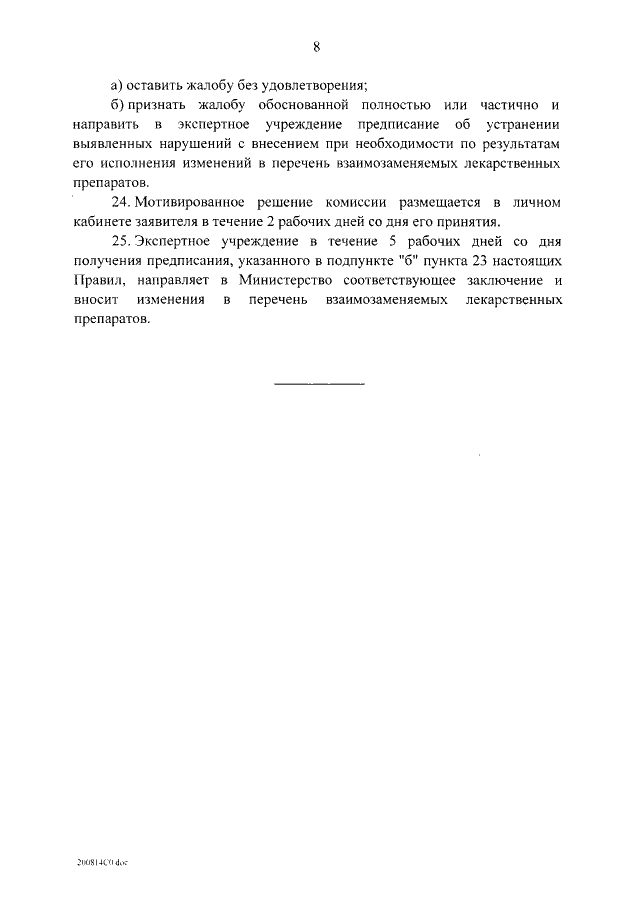 8

а) оставить жалобу без удовлетворения;

б) признать жалобу обоснованной полностью или частично и направить в экспертное учреждение предписание об устранении выявленных нарушений с внесением при необходимости по результатам его исполнения изменений в перечень взаимозаменяемых лекарственных препаратов.

24. Мотивированное решение комиссии размещается в личном кабинете заявителя в течение 2 рабочих дней со дня его принятия.

25. Экспертное учреждение в течение 5 рабочих дней со дня получения предписания, указанного в подпункте "б" пункта 23 настоящих Правил, направляет в Министерство соответствующее заключение и вносит изменения в перечень взаимозаменяемых лекарственных препаратов.

200814С0.doc